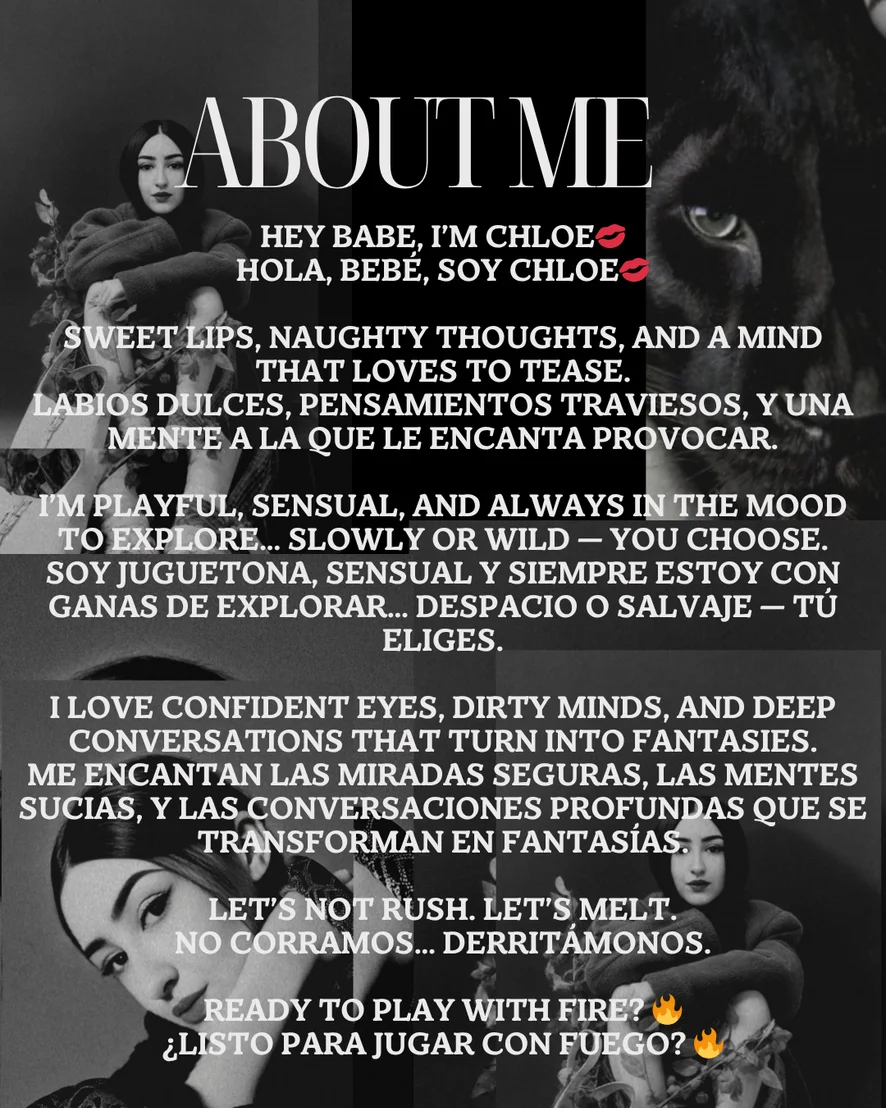 ABOUT ME

HEY BABE, I'M CHLOE💋
HOLA, BEBÉ, SOY CHLOE💋

SWEET LIPS, NAUGHTY THOUGHTS, AND A MIND THAT LOVES TO TEASE.
LABIOS DULCES, PENSAMIENTOS TRAVIESOS, Y UNA MENTE A LA QUE LE ENCANTA PROVOCAR.

I'M PLAYFUL, SENSUAL, AND ALWAYS IN THE MOOD TO EXPLORE... SLOWLY OR WILD — YOU CHOOSE.
SOY JUGUETONA, SENSUAL Y SIEMPRE ESTOY CON GANAS DE EXPLORAR... DESPACIO O SALVAJE — TÚ ELIGES.

I LOVE CONFIDENT EYES, DIRTY MINDS, AND DEEP CONVERSATIONS THAT TURN INTO FANTASIES.
ME ENCANTAN LAS MIRADAS SEGURAS, LAS MENTES SUCIAS, Y LAS CONVERSACIONES PROFUNDAS QUE SE TRANSFORMAN EN FANTASÍAS.

LET'S NOT RUSH. LET'S MELT.
NO CORRAMOS... DERRITÁMONOS.

READY TO PLAY WITH FIRE? 🔥
¿LISTO PARA JUGAR CON FUEGO? 🔥